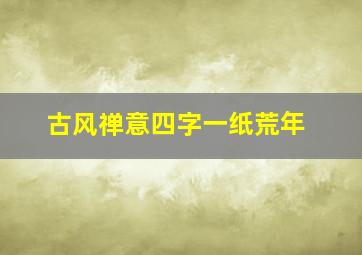 古风禅意四字一纸荒年